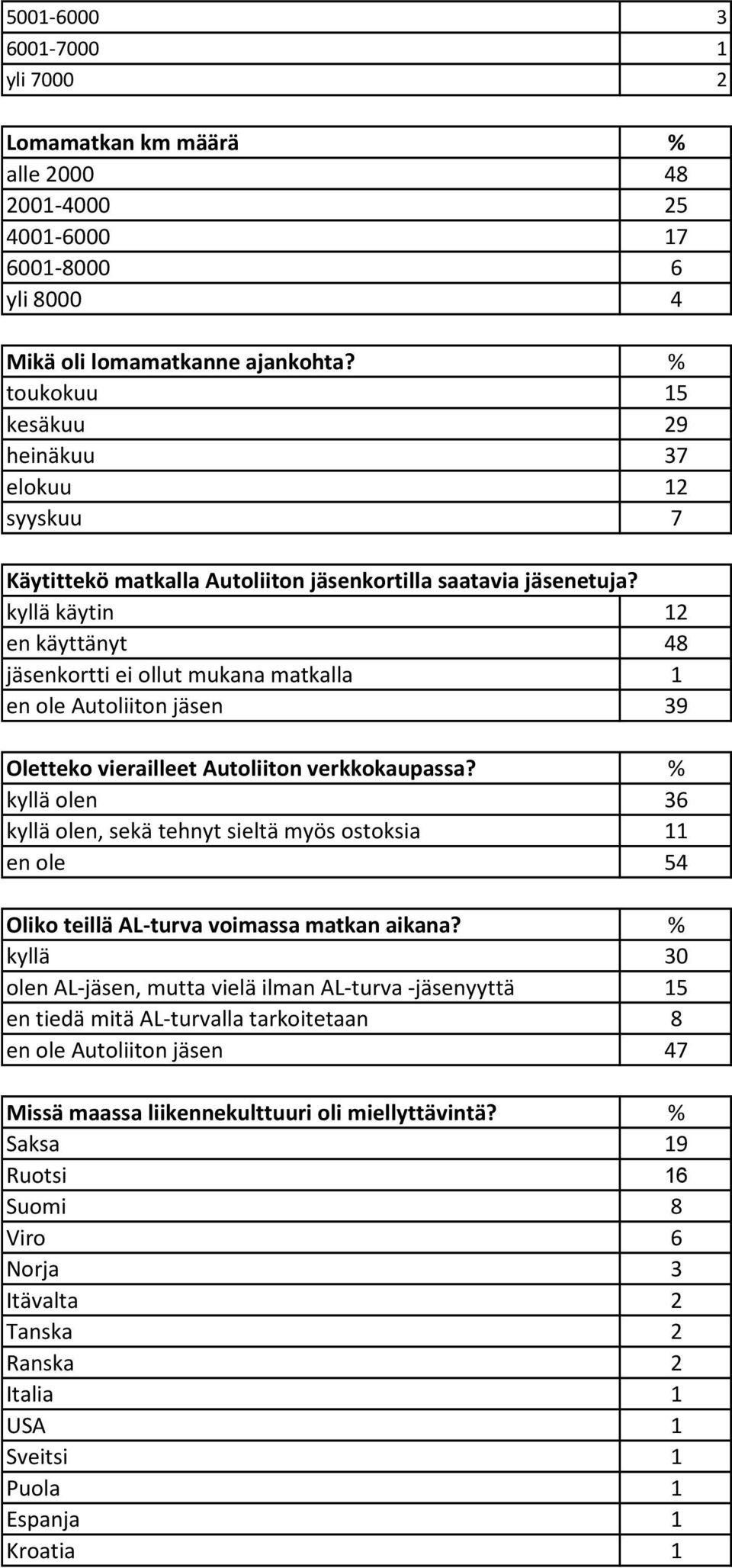 | | |
|---|---|
| 5001-6000 | 3 |
| 6001-7000 | 1 |
| yli 7000 | 2 |

| Lomamatkan km määrä | % |
|---|---|
| alle 2000 | 48 |
| 2001-4000 | 25 |
| 4001-6000 | 17 |
| 6001-8000 | 6 |
| yli 8000 | 4 |

| Mikä oli lomamatkanne ajankohta? | % |
|---|---|
| toukokuu | 15 |
| kesäkuu | 29 |
| heinäkuu | 37 |
| elokuu | 12 |
| syyskuu | 7 |

| Käytittekö matkalla Autoliiton jäsenkortilla saatavia jäsenetuja? | |
|---|---|
| kyllä käytin | 12 |
| en käyttänyt | 48 |
| jäsenkortti ei ollut mukana matkalla | 1 |
| en ole Autoliiton jäsen | 39 |

| Oletteko vierailleet Autoliiton verkkokaupassa? | % |
|---|---|
| kyllä olen | 36 |
| kyllä olen, sekä tehnyt sieltä myös ostoksia | 11 |
| en ole | 54 |

| Oliko teillä AL-turva voimassa matkan aikana? | % |
|---|---|
| kyllä | 30 |
| olen AL-jäsen, mutta vielä ilman AL-turva -jäsenyyttä | 15 |
| en tiedä mitä AL-turvalla tarkoitetaan | 8 |
| en ole Autoliiton jäsen | 47 |

| Missä maassa liikennekulttuuri oli miellyttävintä? | % |
|---|---|
| Saksa | 19 |
| Ruotsi | 16 |
| Suomi | 8 |
| Viro | 6 |
| Norja | 3 |
| Itävalta | 2 |
| Tanska | 2 |
| Ranska | 2 |
| Italia | 1 |
| USA | 1 |
| Sveitsi | 1 |
| Puola | 1 |
| Espanja | 1 |
| Kroatia | 1 |